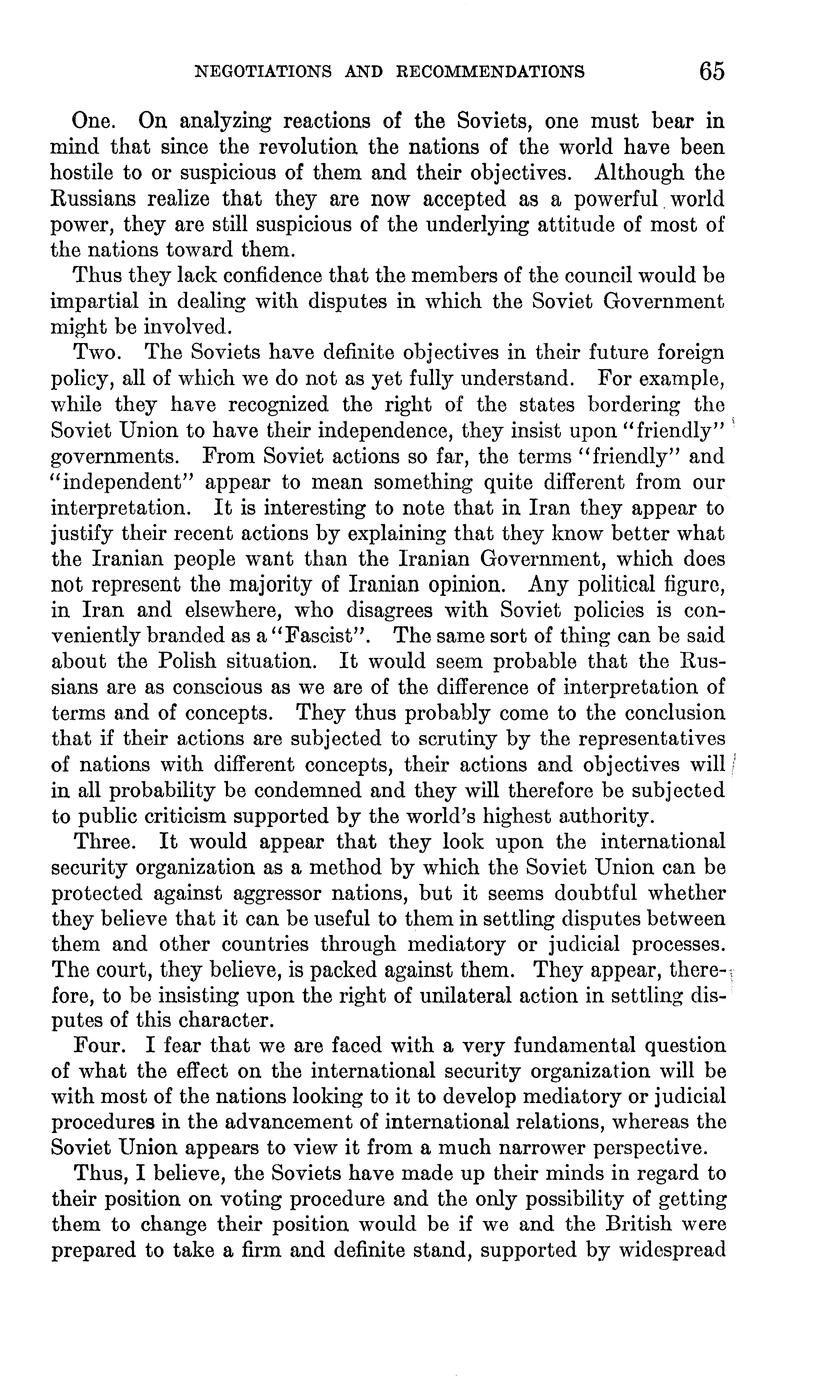 NEGOTIATIONS AND RECOMMENDATIONS 65

One. On analyzing reactions of the Soviets, one must bear in mind that since the revolution the nations of the world have been hostile to or suspicious of them and their objectives. Although the Russians realize that they are now accepted as a powerful world power, they are still suspicious of the underlying attitude of most of the nations toward them.

Thus they lack confidence that the members of the council would be impartial in dealing with disputes in which the Soviet Government might be involved.

Two. The Soviets have definite objectives in their future foreign policy, all of which we do not as yet fully understand. For example, while they have recognized the right of the states bordering the Soviet Union to have their independence, they insist upon "friendly" governments. From Soviet actions so far, the terms "friendly" and "independent" appear to mean something quite different from our interpretation. It is interesting to note that in Iran they appear to justify their recent actions by explaining that they know better what the Iranian people want than the Iranian Government, which does not represent the majority of Iranian opinion. Any political figure, in Iran and elsewhere, who disagrees with Soviet policies is conveniently branded as a "Fascist". The same sort of thing can be said about the Polish situation. It would seem probable that the Russians are as conscious as we are of the difference of interpretation of terms and of concepts. They thus probably come to the conclusion that if their actions are subjected to scrutiny by the representatives of nations with different concepts, their actions and objectives will in all probability be condemned and they will therefore be subjected to public criticism supported by the world's highest authority.

Three. It would appear that they look upon the international security organization as a method by which the Soviet Union can be protected against aggressor nations, but it seems doubtful whether they believe that it can be useful to them in settling disputes between them and other countries through mediatory or judicial processes. The court, they believe, is packed against them. They appear, therefore, to be insisting upon the right of unilateral action in settling disputes of this character.

Four. I fear that we are faced with a very fundamental question of what the effect on the international security organization will be with most of the nations looking to it to develop mediatory or judicial procedures in the advancement of international relations, whereas the Soviet Union appears to view it from a much narrower perspective.

Thus, I believe, the Soviets have made up their minds in regard to their position on voting procedure and the only possibility of getting them to change their position would be if we and the British were prepared to take a firm and definite stand, supported by widespread